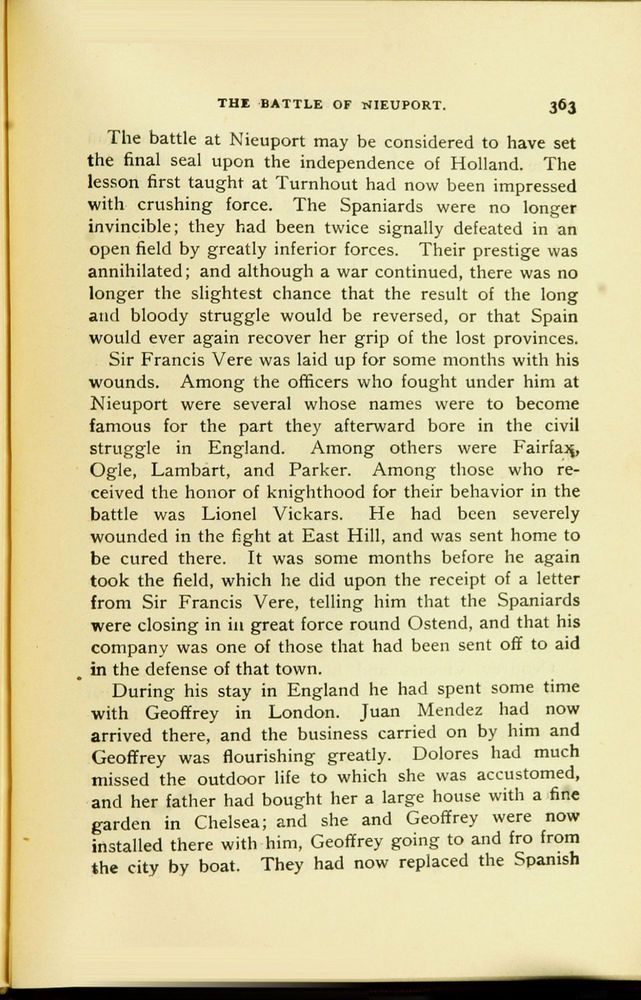 THE BATTLE OF NIEUPORT. 363

The battle at Nieuport may be considered to have set the final seal upon the independence of Holland. The lesson first taught at Turnhout had now been impressed with crushing force. The Spaniards were no longer invincible; they had been twice signally defeated in an open field by greatly inferior forces. Their prestige was annihilated; and although a war continued, there was no longer the slightest chance that the result of the long and bloody struggle would be reversed, or that Spain would ever again recover her grip of the lost provinces.

Sir Francis Vere was laid up for some months with his wounds. Among the officers who fought under him at Nieuport were several whose names were to become famous for the part they afterward bore in the civil struggle in England. Among others were Fairfax, Ogle, Lambart, and Parker. Among those who received the honor of knighthood for their behavior in the battle was Lionel Vickars. He had been severely wounded in the fight at East Hill, and was sent home to be cured there. It was some months before he again took the field, which he did upon the receipt of a letter from Sir Francis Vere, telling him that the Spaniards were closing in in great force round Ostend, and that his company was one of those that had been sent off to aid in the defense of that town.

During his stay in England he had spent some time with Geoffrey in London. Juan Mendez had now arrived there, and the business carried on by him and Geoffrey was flourishing greatly. Dolores had much missed the outdoor life to which she was accustomed, and her father had bought her a large house with a fine garden in Chelsea; and she and Geoffrey were now installed there with him, Geoffrey going to and fro from the city by boat. They had now replaced the Spanish